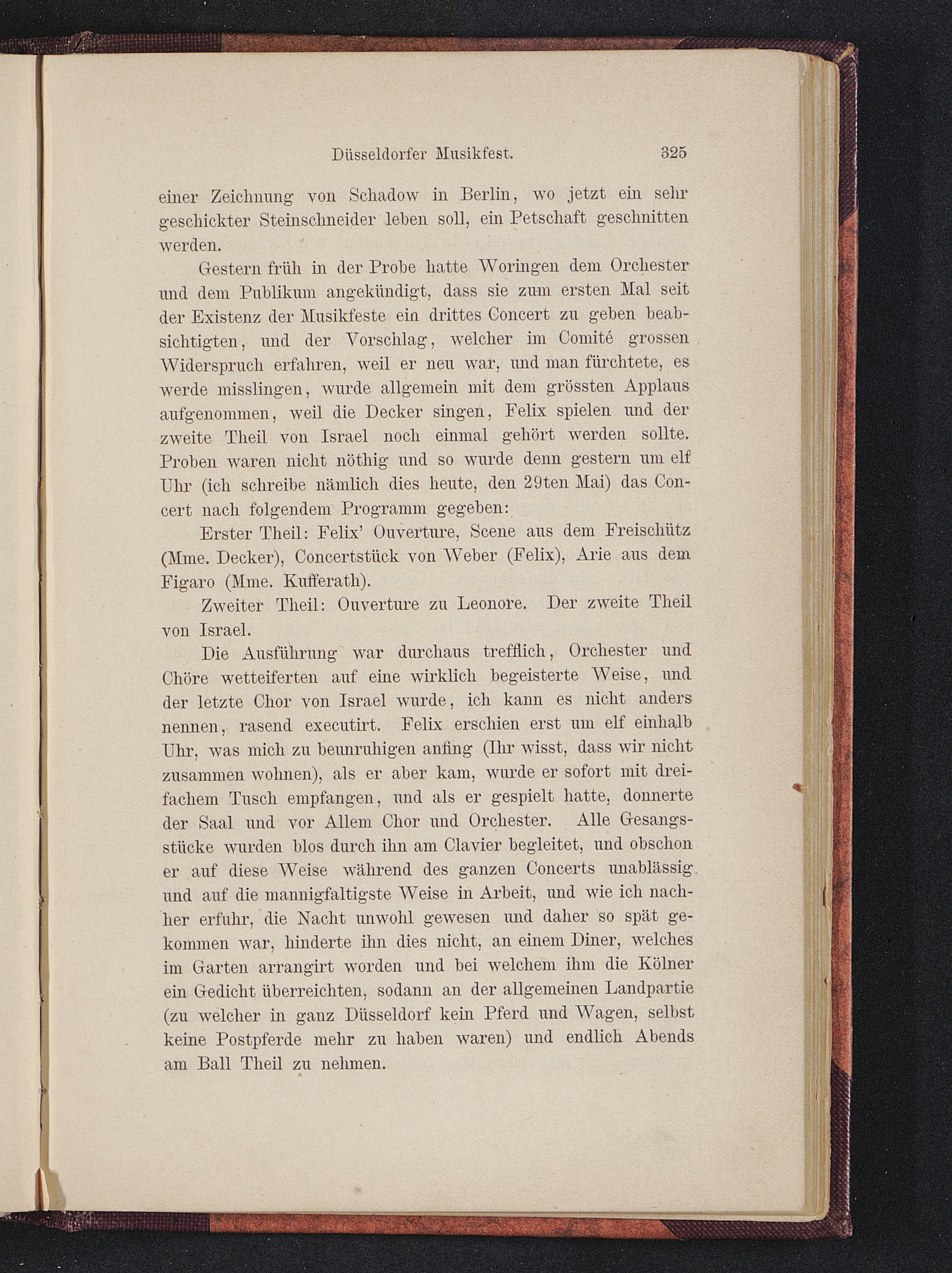 Düsseldorfer Musikfest. 325

einer Zeichnung von Schadow in Berlin, wo jetzt ein sehr geschickter Steinschneider leben soll, ein Petschaft geschnitten werden.

Gestern früh in der Probe hatte Woringen dem Orchester und dem Publikum angekündigt, dass sie zum ersten Mal seit der Existenz der Musikfeste ein drittes Concert zu geben beabsichtigten, und der Vorschlag, welcher im Comité grossen Widerspruch erfahren, weil er neu war, und man fürchtete, es werde misslingen, wurde allgemein mit dem grössten Applaus aufgenommen, weil die Decker singen, Felix spielen und der zweite Theil von Israel noch einmal gehört werden sollte. Proben waren nicht nöthig und so wurde denn gestern um elf Uhr (ich schreibe nämlich dies heute, den 29ten Mai) das Concert nach folgendem Programm gegeben:

Erster Theil: Felix' Ouverture, Scene aus dem Freischütz (Mme. Decker), Concertstück von Weber (Felix), Arie aus dem Figaro (Mme. Kufferath).

Zweiter Theil: Ouverture zu Leonore. Der zweite Theil von Israel.

Die Ausführung war durchaus trefflich, Orchester und Chöre wetteiferten auf eine wirklich begeisterte Weise, und der letzte Chor von Israel wurde, ich kann es nicht anders nennen, rasend executirt. Felix erschien erst um elf einhalb Uhr, was mich zu beunruhigen anfing (Ihr wisst, dass wir nicht zusammen wohnen), als er aber kam, wurde er sofort mit dreifachem Tusch empfangen, und als er gespielt hatte, donnerte der Saal und vor Allem Chor und Orchester. Alle Gesangsstücke wurden blos durch ihn am Clavier begleitet, und obschon er auf diese Weise während des ganzen Concerts unablässig und auf die mannigfaltigste Weise in Arbeit, und wie ich nachher erfuhr, die Nacht unwohl gewesen und daher so spät gekommen war, hinderte ihn dies nicht, an einem Diner, welches im Garten arrangirt worden und bei welchem ihm die Kölner ein Gedicht überreichten, sodann an der allgemeinen Landpartie (zu welcher in ganz Düsseldorf kein Pferd und Wagen, selbst keine Postpferde mehr zu haben waren) und endlich Abends am Ball Theil zu nehmen.